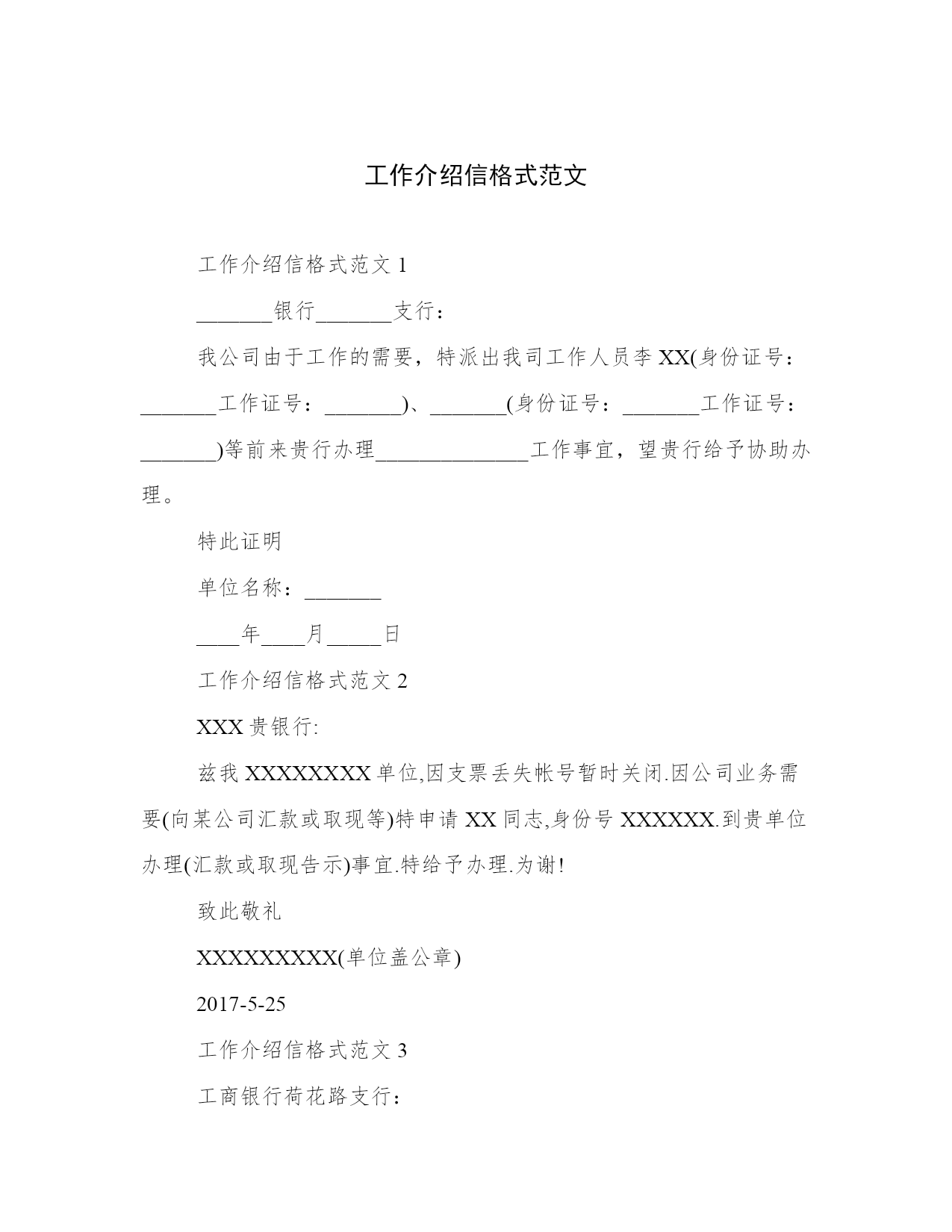 工作介绍信格式范文

工作介绍信格式范文 1

_______银行_______支行：

我公司由于工作的需要，特派出我司工作人员李 XX(身份证号：_______工作证号：_______)、_______(身份证号：_______工作证号：_______)等前来贵行办理______________工作事宜，望贵行给予协助办理。

特此证明

单位名称：_______

____年____月_____日

工作介绍信格式范文 2

XXX 贵银行:

兹我 XXXXXXXX 单位,因支票丢失帐号暂时关闭.因公司业务需要(向某公司汇款或取现等)特申请 XX 同志,身份号 XXXXXX.到贵单位办理(汇款或取现告示)事宜.特给予办理.为谢!

致此敬礼

XXXXXXXXX(单位盖公章)

2017-5-25

工作介绍信格式范文 3

工商银行荷花路支行：